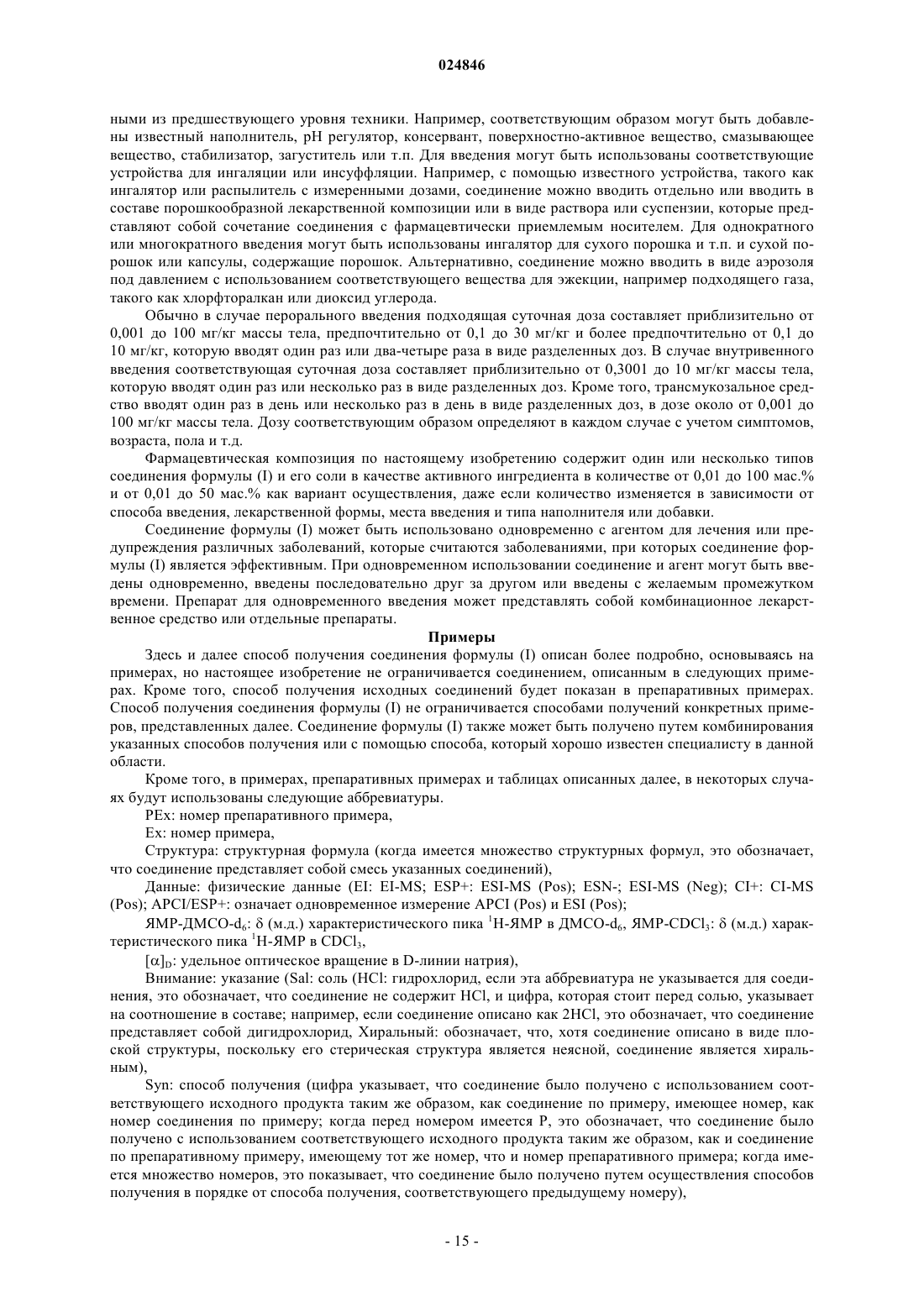 024846

ными из предшествующего уровня техники. Например, соответствующим образом могут быть добавлены известный наполнитель, pH регулятор, консервант, поверхностно-активное вещество, смазывающее вещество, стабилизатор, загуститель или т.п. Для введения могут быть использованы соответствующие устройства для ингаляции или инсуффляции. Например, с помощью известного устройства, такого как ингалятор или распылитель с измеренными дозами, соединение можно вводить отдельно или вводить в составе порошкообразной лекарственной композиции или в виде раствора или суспензии, которые представляют собой сочетание соединения с фармацевтически приемлемым носителем. Для однократного или многократного введения могут быть использованы ингалятор для сухого порошка и т.п. и сухой порошок или капсулы, содержащие порошок. Альтернативно, соединение можно вводить в виде аэрозоля под давлением с использованием соответствующего вещества для эжекции, например подходящего газа, такого как хлорфторалкан или диоксид углерода.

Обычно в случае перорального введения подходящая суточная доза составляет приблизительно от 0,001 до 100 мг/кг массы тела, предпочтительно от 0,1 до 30 мг/кг и более предпочтительно от 0,1 до 10 мг/кг, которую вводят один раз или два-четыре раза в виде разделенных доз. В случае внутривенного введения соответствующая суточная доза составляет приблизительно от 0,3001 до 10 мг/кг массы тела, которую вводят один раз или несколько раз в виде разделенных доз. Кроме того, трансмукозальное средство вводят один раз в день или несколько раз в день в виде разделенных доз, в дозе около от 0,001 до 100 мг/кг массы тела. Дозу соответствующим образом определяют в каждом случае с учетом симптомов, возраста, пола и т.д.

Фармацевтическая композиция по настоящему изобретению содержит один или несколько типов соединения формулы (I) и его соли в качестве активного ингредиента в количестве от 0,01 до 100 мас.% и от 0,01 до 50 мас.% как вариант осуществления, даже если количество изменяется в зависимости от способа введения, лекарственной формы, места введения и типа наполнителя или добавки.

Соединение формулы (I) может быть использовано одновременно с агентом для лечения или предупреждения различных заболеваний, которые считаются заболеваниями, при которых соединение формулы (I) является эффективным. При одновременном использовании соединение и агент могут быть введены одновременно, введены последовательно друг за другом или введены с желаемым промежутком времени. Препарат для одновременного введения может представлять собой комбинационное лекарственное средство или отдельные препараты.

Примеры

Здесь и далее способ получения соединения формулы (I) описан более подробно, основываясь на примерах, но настоящее изобретение не ограничивается соединением, описанным в следующих примерах. Кроме того, способ получения исходных соединений будет показан в препаративных примерах. Способ получения соединения формулы (I) не ограничивается способами получений конкретных примеров, представленных далее. Соединение формулы (I) также может быть получено путем комбинирования указанных способов получения или с помощью способа, который хорошо известен специалисту в данной области.

Кроме того, в примерах, препаративных примерах и таблицах описанных далее, в некоторых случаях будут использованы следующие аббревиатуры.

PEx: номер препаративного примера,

Ex: номер примера,

Структура: структурная формула (когда имеется множество структурных формул, это обозначает, что соединение представляет собой смесь указанных соединений),

Данные: физические данные (EI: EI-MS; ESP+: ESI-MS (Pos); ESN-; ESI-MS (Neg); CI+: CI-MS (Pos); APCI/ESP+: означает одновременное измерение APCI (Pos) и ESI (Pos);

ЯМР-ДМСО-$d_6$: δ (м.д.) характеристического пика $^1$H-ЯМР в ДМСО-$d_6$, ЯМР-$CDCl_3$: δ (м.д.) характеристического пика $^1$H-ЯМР в $CDCl_3$,

$[\alpha]_D$: удельное оптическое вращение в D-линии натрия),

Внимание: указание (Sal: соль (HCl: гидрохлорид, если эта аббревиатура не указывается для соединения, это обозначает, что соединение не содержит HCl, и цифра, которая стоит перед солью, указывает на соотношение в составе; например, если соединение описано как 2HCl, это обозначает, что соединение представляет собой дигидрохлорид, Хиральный: обозначает, что, хотя соединение описано в виде плоской структуры, поскольку его стерическая структура является неясной, соединение является хиральным),

Syn: способ получения (цифра указывает, что соединение было получено с использованием соответствующего исходного продукта таким же образом, как соединение по примеру, имеющее номер, как номер соединения по примеру; когда перед номером имеется P, это обозначает, что соединение было получено с использованием соответствующего исходного продукта таким же образом, как и соединение по препаративному примеру, имеющему тот же номер, что и номер препаративного примера; когда имеется множество номеров, это показывает, что соединение было получено путем осуществления способов получения в порядке от способа получения, соответствующего предыдущему номеру),

- 15 -